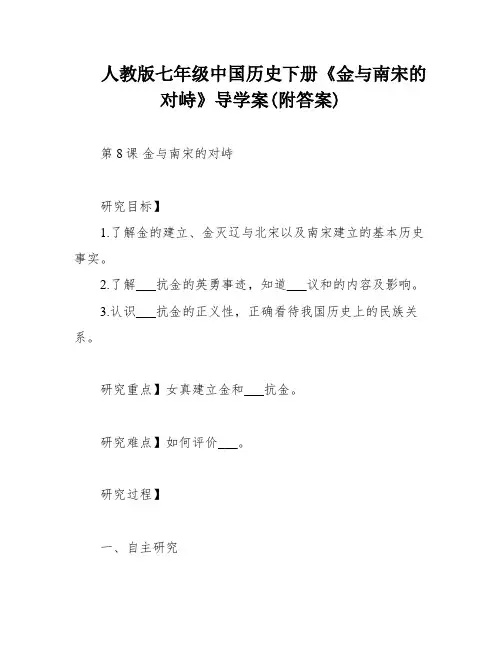 人教版七年级中国历史下册《金与南宋的对峙》导学案(附答案)

第8课 金与南宋的对峙

研究目标】

1.了解金的建立、金灭辽与北宋以及南宋建立的基本历史事实。

2.了解___抗金的英勇事迹，知道___议和的内容及影响。

3.认识___抗金的正义性，正确看待我国历史上的民族关系。

研究重点】女真建立金和___抗金。

研究难点】如何评价___。

研究过程】

一、自主研究